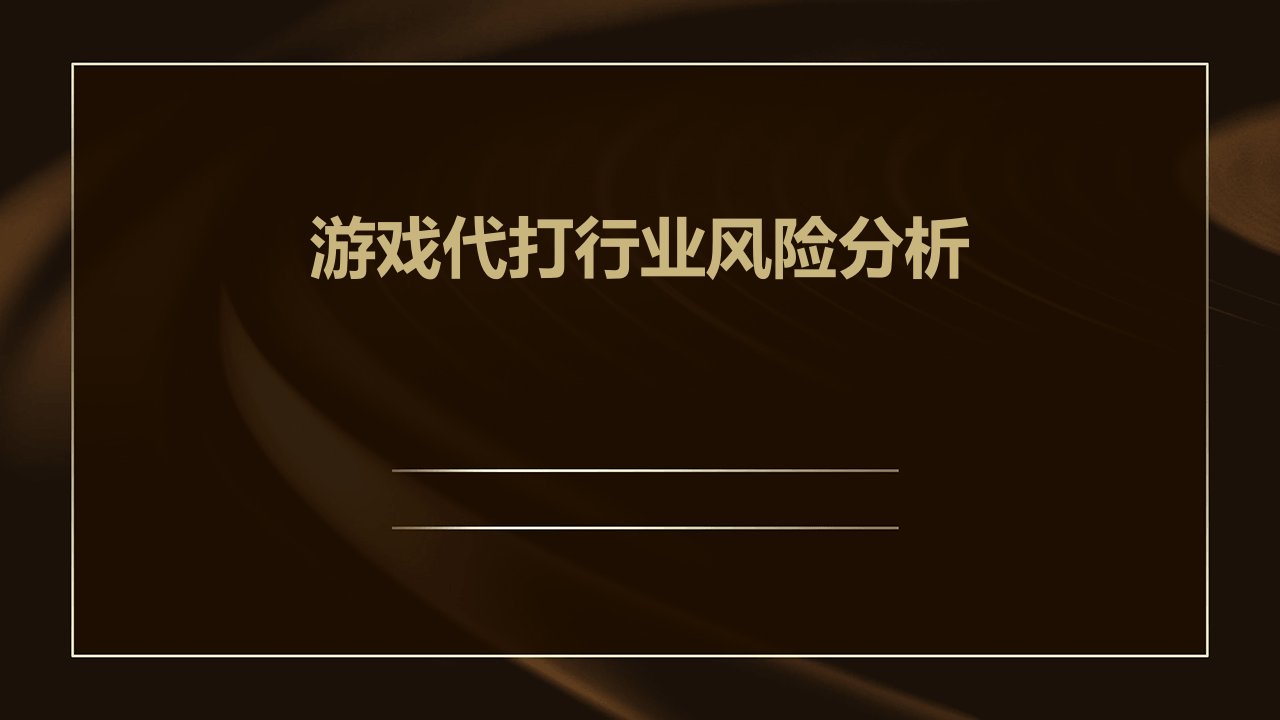 游戏代打行业风险分析